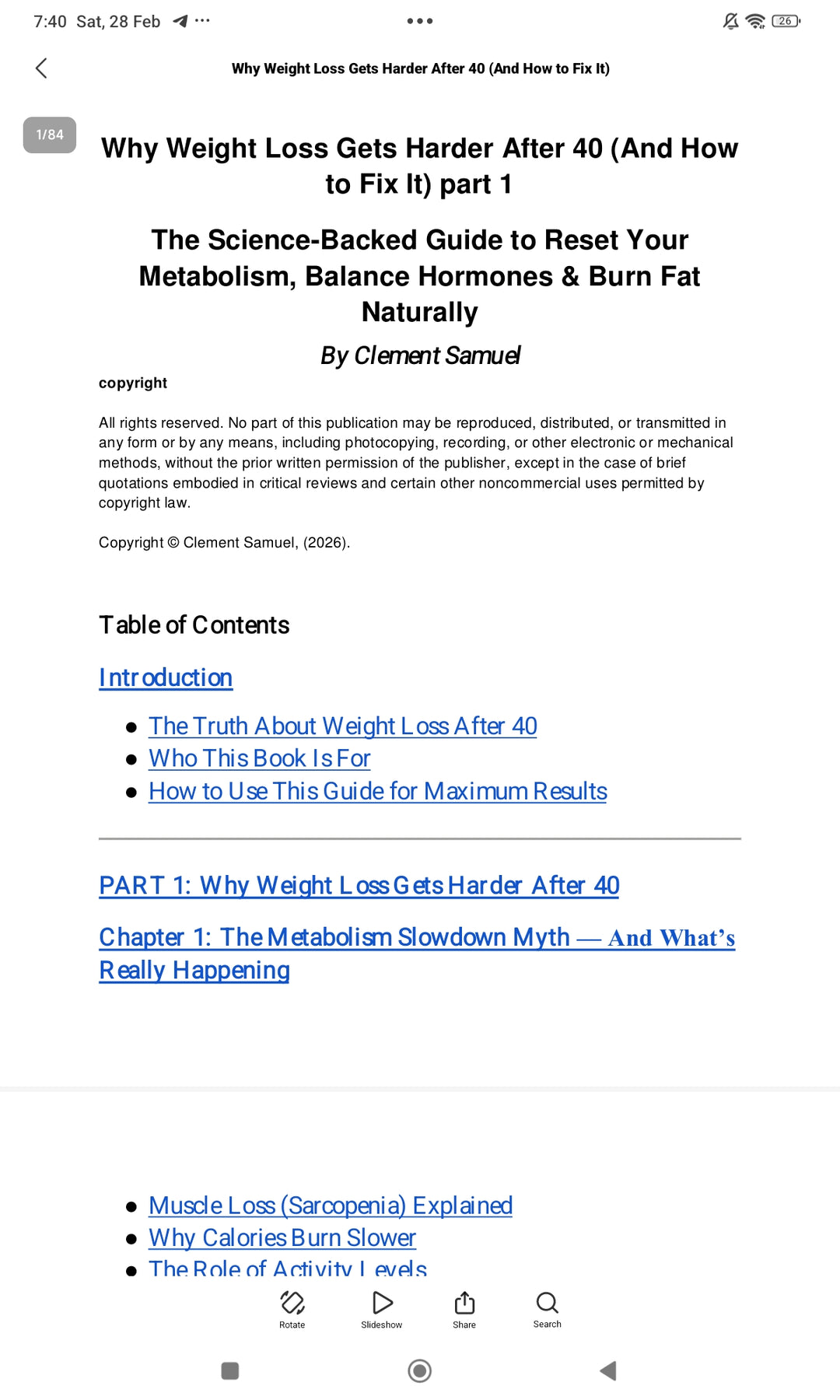 7:40 Sat, 28 Feb

26

Why Weight Loss Gets Harder After 40 (And How to Fix It)

1/84

Why Weight Loss Gets Harder After 40 (And How to Fix It) part 1

The Science-Backed Guide to Reset Your Metabolism, Balance Hormones & Burn Fat Naturally

By Clement Samuel

copyright

All rights reserved. No part of this publication may be reproduced, distributed, or transmitted in any form or by any means, including photocopying, recording, or other electronic or mechanical methods, without the prior written permission of the publisher, except in the case of brief quotations embodied in critical reviews and certain other noncommercial uses permitted by copyright law.

Copyright © Clement Samuel, (2026).

Table of Contents

Introduction

- The Truth About Weight Loss After 40
- Who This Book Is For
- How to Use This Guide for Maximum Results

PART 1: Why Weight Loss Gets Harder After 40

Chapter 1: The Metabolism Slowdown Myth — And What's Really Happening

- Muscle Loss (Sarcopenia) Explained
- Why Calories Burn Slower
- The Role of Activity Levels

Rotate Slideshow Share Search